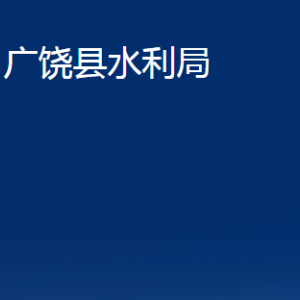 广饶县水利局